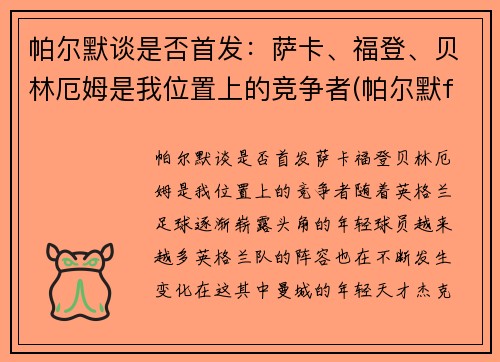 帕尔默谈是否首发：萨卡、福登、贝林厄姆是我位置上的竞争者(帕尔默f

帕尔默谈是否首发萨卡福登贝林厄姆是我位置上的竞争者随着英格兰足球逐渐崭露头角的年轻球员越来越多英格兰队的阵容也在不断发生变化在这其中曼城的年轻天才杰克